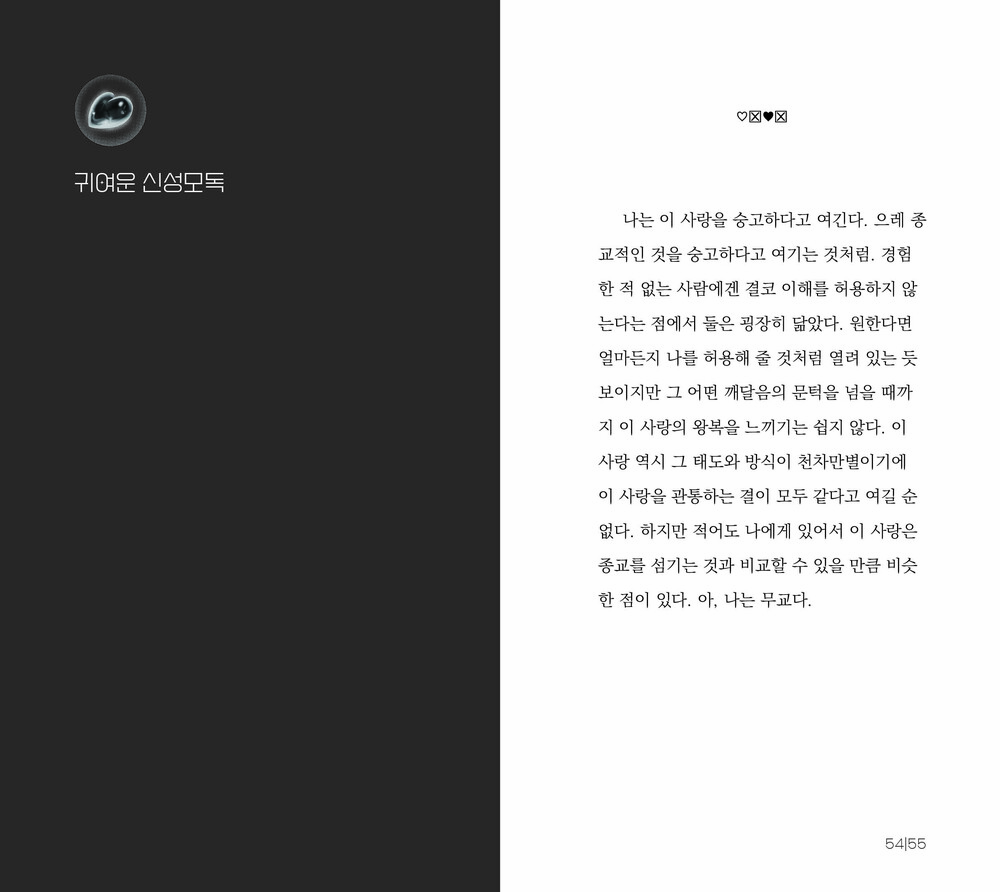 귀여운 신성모독

♡☒♥☒

나는 이 사랑을 숭고하다고 여긴다. 으레 종교적인 것을 숭고하다고 여기는 것처럼. 경험한 적 없는 사람에겐 결코 이해를 허용하지 않는다는 점에서 둘은 굉장히 닮았다. 원한다면 얼마든지 나를 허용해 줄 것처럼 열려 있는 듯 보이지만 그 어떤 깨달음의 문턱을 넘을 때까지 이 사랑의 왕복을 느끼기는 쉽지 않다. 이 사랑 역시 그 태도와 방식이 천차만별이기에 이 사랑을 관통하는 결이 모두 같다고 여길 순 없다. 하지만 적어도 나에게 있어서 이 사랑은 종교를 섬기는 것과 비교할 수 있을 만큼 비슷한 점이 있다. 아, 나는 무교다.

54|55